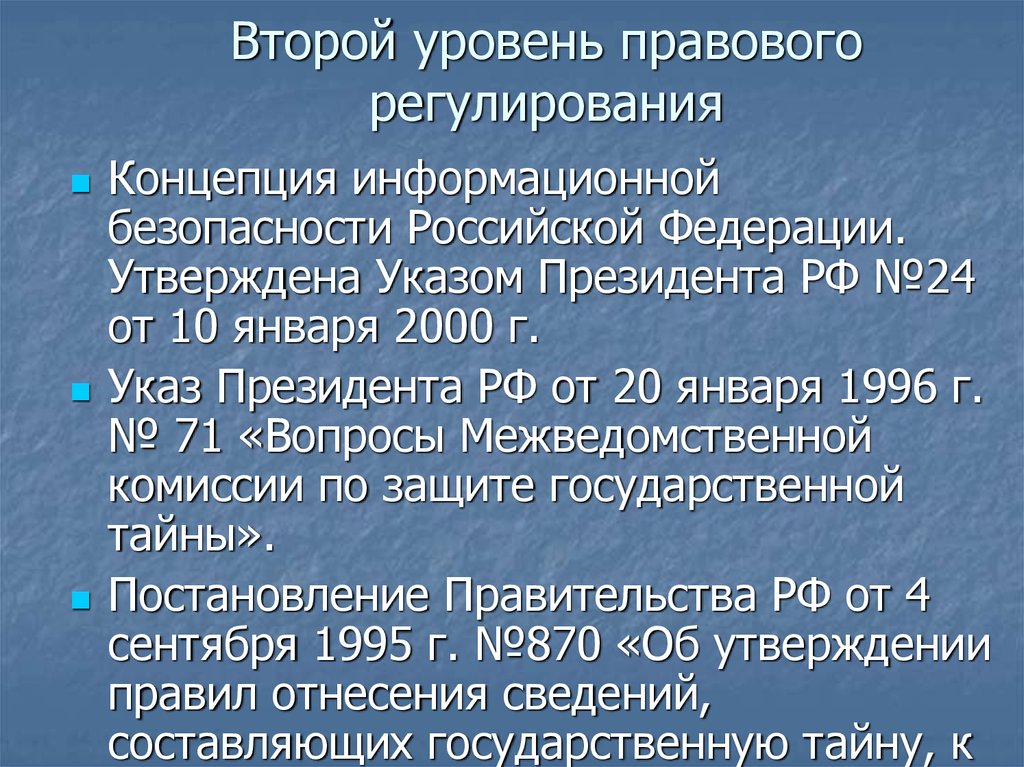 Второй уровень правового регулирования

Концепция информационной безопасности Российской Федерации. Утверждена Указом Президента РФ №24 от 10 января 2000 г.

Указ Президента РФ от 20 января 1996 г. № 71 «Вопросы Межведомственной комиссии по защите государственной тайны».

Постановление Правительства РФ от 4 сентября 1995 г. №870 «Об утверждении правил отнесения сведений, составляющих государственную тайну, к